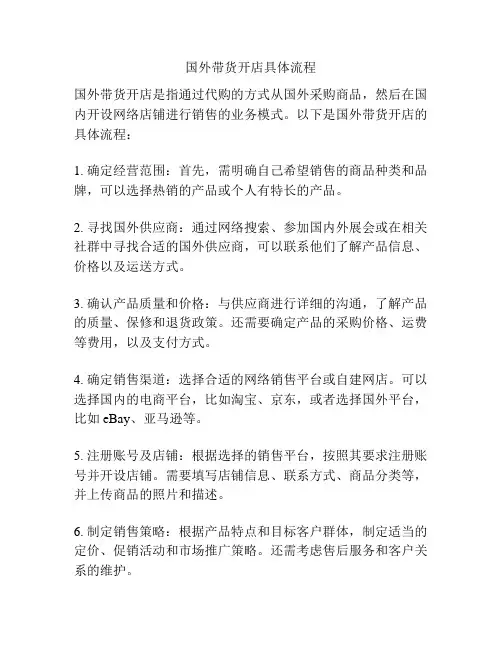 国外带货开店具体流程

国外带货开店是指通过代购的方式从国外采购商品，然后在国内开设网络店铺进行销售的业务模式。以下是国外带货开店的具体流程：

1. 确定经营范围：首先，需明确自己希望销售的商品种类和品牌，可以选择热销的产品或个人有特长的产品。

2. 寻找国外供应商：通过网络搜索、参加国内外展会或在相关社群中寻找合适的国外供应商，可以联系他们了解产品信息、价格以及运送方式。

3. 确认产品质量和价格：与供应商进行详细的沟通，了解产品的质量、保修和退货政策。还需要确定产品的采购价格、运费等费用，以及支付方式。

4. 确定销售渠道：选择合适的网络销售平台或自建网店。可以选择国内的电商平台，比如淘宝、京东，或者选择国外平台，比如 eBay、亚马逊等。

5. 注册账号及店铺：根据选择的销售平台，按照其要求注册账号并开设店铺。需要填写店铺信息、联系方式、商品分类等，并上传商品的照片和描述。

6. 制定销售策略：根据产品特点和目标客户群体，制定适当的定价、促销活动和市场推广策略。还需考虑售后服务和客户关系的维护。